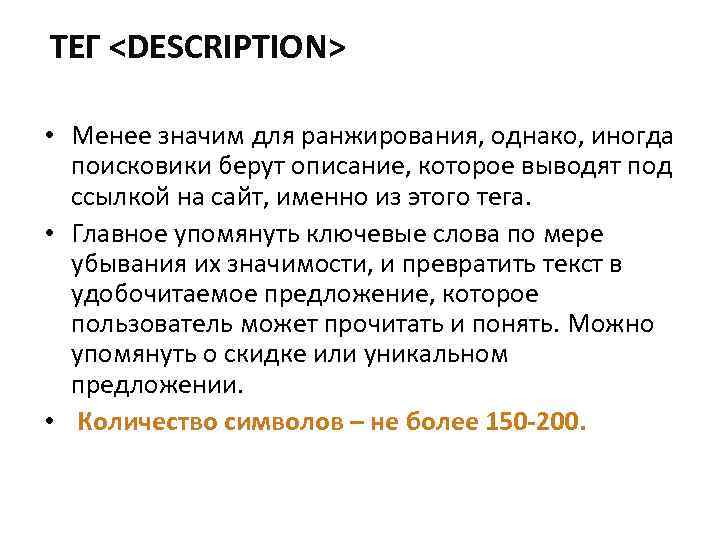 ТЕГ <DESCRIPTION>

• Менее значим для ранжирования, однако, иногда поисковики берут описание, которое выводят под ссылкой на сайт, именно из этого тега.
• Главное упомянуть ключевые слова по мере убывания их значимости, и превратить текст в удобочитаемое предложение, которое пользователь может прочитать и понять. Можно упомянуть о скидке или уникальном предложении.
• Количество символов – не более 150-200.